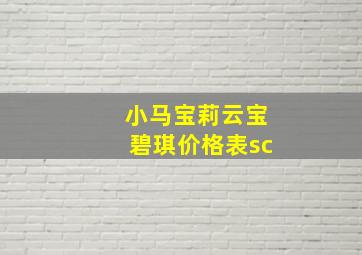 小马宝莉云宝碧琪价格表sc